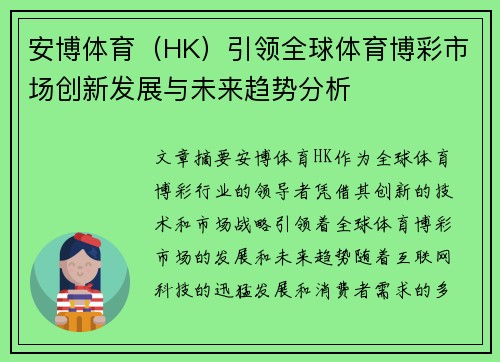 安博体育（HK）引领全球体育博彩市场创新发展与未来趋势分析

文章摘要安博体育HK作为全球体育博彩行业的领导者凭借其创新的技术和市场战略引领着全球体育博彩市场的发展和未来趋势随着互联网科技的迅猛发展和消费者需求的多